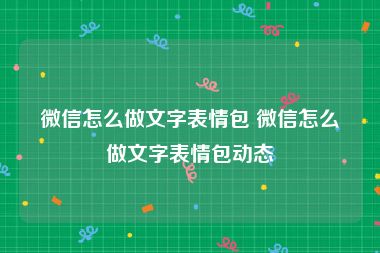 微信怎么做文字表情包 微信怎么做文字表情包动态